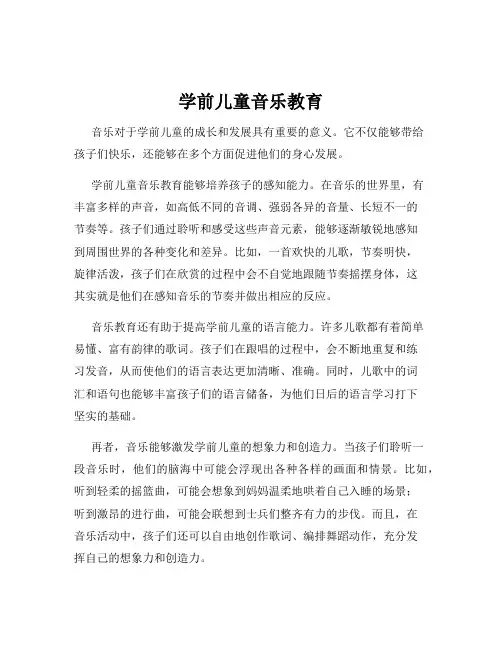 学前儿童音乐教育

音乐对于学前儿童的成长和发展具有重要的意义。它不仅能够带给孩子们快乐，还能够在多个方面促进他们的身心发展。

学前儿童音乐教育能够培养孩子的感知能力。在音乐的世界里，有丰富多样的声音，如高低不同的音调、强弱各异的音量、长短不一的节奏等。孩子们通过聆听和感受这些声音元素，能够逐渐敏锐地感知到周围世界的各种变化和差异。比如，一首欢快的儿歌，节奏明快，旋律活泼，孩子们在欣赏的过程中会不自觉地跟随节奏摇摆身体，这其实就是他们在感知音乐的节奏并做出相应的反应。

音乐教育还有助于提高学前儿童的语言能力。许多儿歌都有着简单易懂、富有韵律的歌词。孩子们在跟唱的过程中，会不断地重复和练习发音，从而使他们的语言表达更加清晰、准确。同时，儿歌中的词汇和语句也能够丰富孩子们的语言储备，为他们日后的语言学习打下坚实的基础。

再者，音乐能够激发学前儿童的想象力和创造力。当孩子们聆听一段音乐时，他们的脑海中可能会浮现出各种各样的画面和情景。比如，听到轻柔的摇篮曲，可能会想象到妈妈温柔地哄着自己入睡的场景；听到激昂的进行曲，可能会联想到士兵们整齐有力的步伐。而且，在音乐活动中，孩子们还可以自由地创作歌词、编排舞蹈动作，充分发挥自己的想象力和创造力。